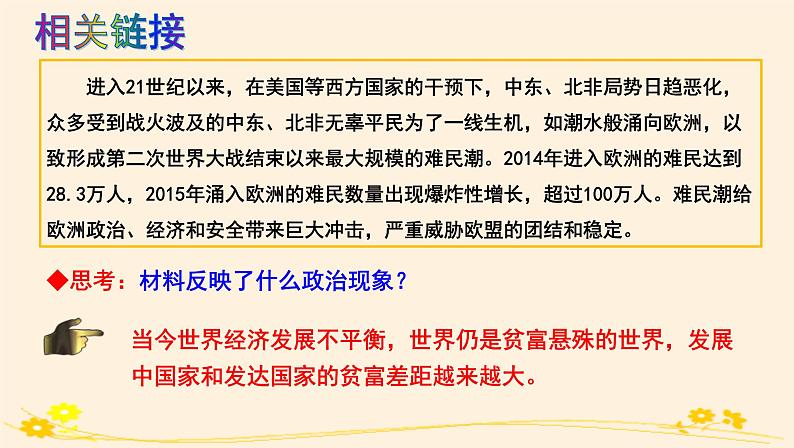 相关链接

进入21世纪以来，在美国等西方国家的干预下，中东、北非局势日趋恶化，众多受到战火波及的中东、北非无辜平民为了一线生机，如潮水般涌向欧洲，以致形成第二次世界大战结束以来最大规模的难民潮。2014年进入欧洲的难民达到28.3万人，2015年涌入欧洲的难民数量出现爆炸性增长，超过100万人。难民潮给欧洲政治、经济和安全带来巨大冲击，严重威胁欧盟的团结和稳定。

◆思考：材料反映了什么政治现象？

当今世界经济发展不平衡，世界仍是贫富悬殊的世界，发展中国家和发达国家的贫富差距越来越大。